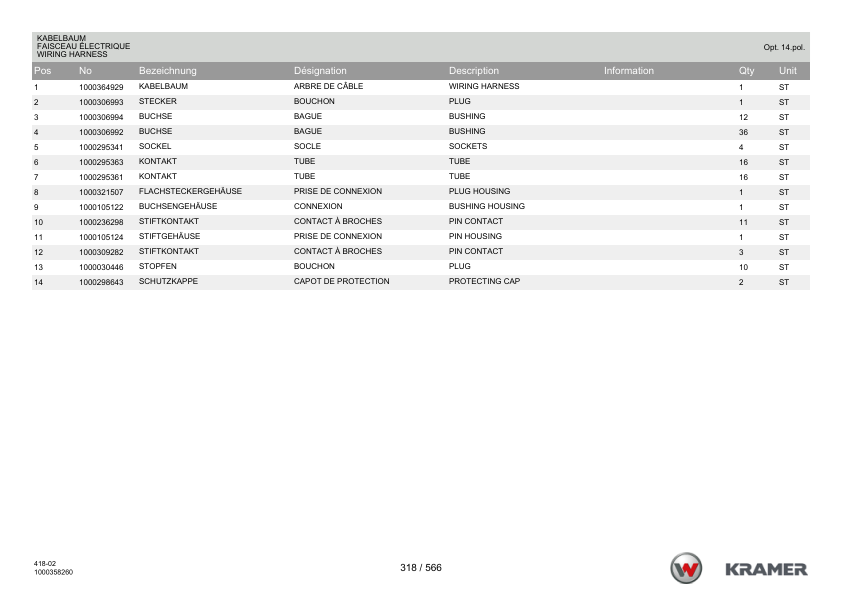 KABELBAUM
FAISCEAU ÉLECTRIQUE
WIRING HARNESS

Opt. 14.pol.

| Pos | No | Bezeichnung | Désignation | Description | Information | Qty | Unit |
|---|---|---|---|---|---|---|---|
| 1 | 1000364929 | KABELBAUM | ARBRE DE CÂBLE | WIRING HARNESS | | 1 | ST |
| 2 | 1000306993 | STECKER | BOUCHON | PLUG | | 1 | ST |
| 3 | 1000306994 | BUCHSE | BAGUE | BUSHING | | 12 | ST |
| 4 | 1000306992 | BUCHSE | BAGUE | BUSHING | | 36 | ST |
| 5 | 1000295341 | SOCKEL | SOCLE | SOCKETS | | 4 | ST |
| 6 | 1000295363 | KONTAKT | TUBE | TUBE | | 16 | ST |
| 7 | 1000295361 | KONTAKT | TUBE | TUBE | | 16 | ST |
| 8 | 1000321507 | FLACHSTECKERGEHÄUSE | PRISE DE CONNEXION | PLUG HOUSING | | 1 | ST |
| 9 | 1000105122 | BUCHSENGEHÄUSE | CONNEXION | BUSHING HOUSING | | 1 | ST |
| 10 | 1000236298 | STIFTKONTAKT | CONTACT À BROCHES | PIN CONTACT | | 11 | ST |
| 11 | 1000105124 | STIFTGEHÄUSE | PRISE DE CONNEXION | PIN HOUSING | | 1 | ST |
| 12 | 1000309282 | STIFTKONTAKT | CONTACT À BROCHES | PIN CONTACT | | 3 | ST |
| 13 | 1000030446 | STOPFEN | BOUCHON | PLUG | | 10 | ST |
| 14 | 1000298643 | SCHUTZKAPPE | CAPOT DE PROTECTION | PROTECTING CAP | | 2 | ST |

418-02
1000358260

318 / 566

KRAMER